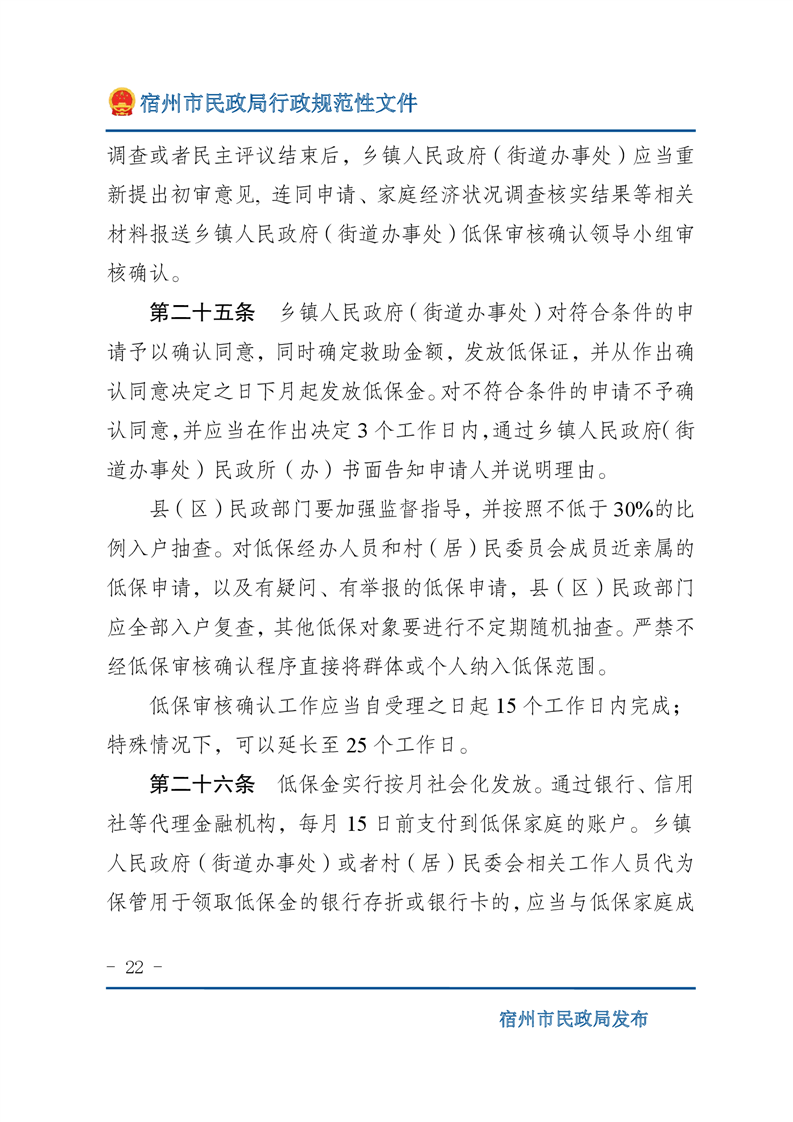 宿州市民政局行政规范性文件

调查或者民主评议结束后，乡镇人民政府（街道办事处）应当重新提出初审意见，连同申请、家庭经济状况调查核实结果等相关材料报送乡镇人民政府（街道办事处）低保审核确认领导小组审核确认。

第二十五条　乡镇人民政府（街道办事处）对符合条件的申请予以确认同意，同时确定救助金额，发放低保证，并从作出确认同意决定之日下月起发放低保金。对不符合条件的申请不予确认同意，并应当在作出决定3个工作日内，通过乡镇人民政府（街道办事处）民政所（办）书面告知申请人并说明理由。

县（区）民政部门要加强监督指导，并按照不低于30%的比例入户抽查。对低保经办人员和村（居）民委员会成员近亲属的低保申请，以及有疑问、有举报的低保申请，县（区）民政部门应全部入户复查，其他低保对象要进行不定期随机抽查。严禁不经低保审核确认程序直接将群体或个人纳入低保范围。

低保审核确认工作应当自受理之日起15个工作日内完成；特殊情况下，可以延长至25个工作日。

第二十六条　低保金实行按月社会化发放。通过银行、信用社等代理金融机构，每月15日前支付到低保家庭的账户。乡镇人民政府（街道办事处）或者村（居）民委会相关工作人员代为保管用于领取低保金的银行存折或银行卡的，应当与低保家庭成

- 22 -

宿州市民政局发布